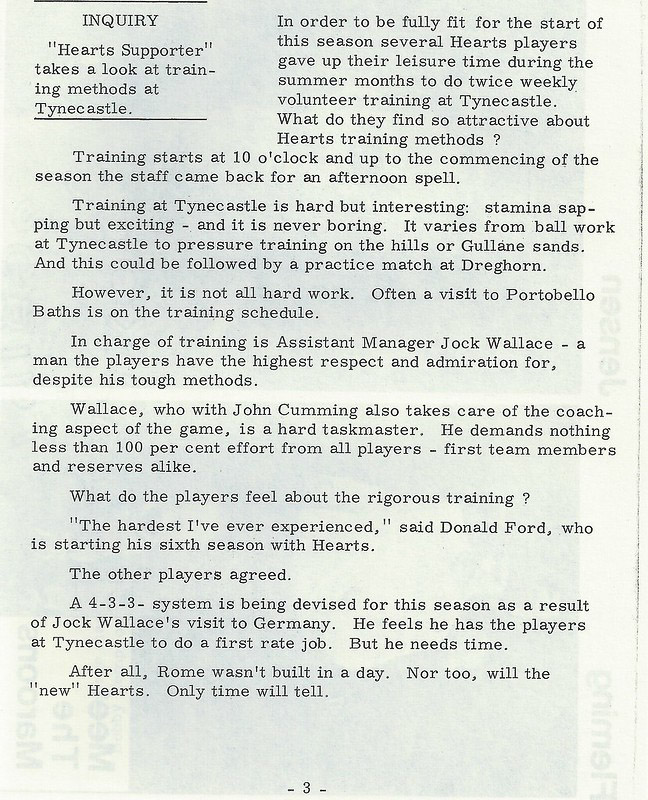 INQUIRY

"Hearts Supporter" takes a look at training methods at Tynecastle.

In order to be fully fit for the start of this season several Hearts players gave up their leisure time during the summer months to do twice weekly volunteer training at Tynecastle. What do they find so attractive about Hearts training methods ?

Training starts at 10 o'clock and up to the commencing of the season the staff came back for an afternoon spell.

Training at Tynecastle is hard but interesting: stamina sapping but exciting - and it is never boring. It varies from ball work at Tynecastle to pressure training on the hills or Gullane sands. And this could be followed by a practice match at Dreghorn.

However, it is not all hard work. Often a visit to Portobello Baths is on the training schedule.

In charge of training is Assistant Manager Jock Wallace - a man the players have the highest respect and admiration for, despite his tough methods.

Wallace, who with John Cumming also takes care of the coaching aspect of the game, is a hard taskmaster. He demands nothing less than 100 per cent effort from all players - first team members and reserves alike.

What do the players feel about the rigorous training ?

"The hardest I've ever experienced," said Donald Ford, who is starting his sixth season with Hearts.

The other players agreed.

A 4-3-3- system is being devised for this season as a result of Jock Wallace's visit to Germany. He feels he has the players at Tynecastle to do a first rate job. But he needs time.

After all, Rome wasn't built in a day. Nor too, will the "new" Hearts. Only time will tell.

- 3 -